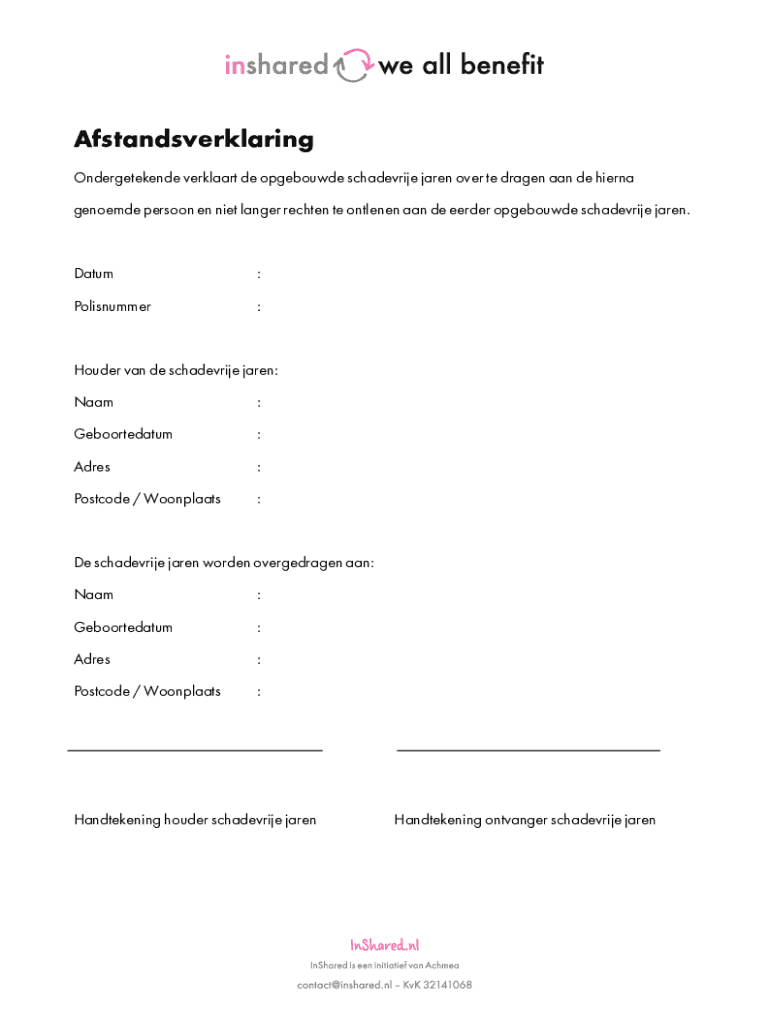 inshared we all benefit

Afstandsverklaring

Ondergetekende verklaart de opgebouwde schadevrije jaren over te dragen aan de hierna genoemde persoon en niet langer rechten te ontlenen aan de eerder opgebouwde schadevrije jaren.

Datum :

Polisnummer :

Houder van de schadevrije jaren:

Naam :

Geboortedatum :

Adres :

Postcode / Woonplaats :

De schadevrije jaren worden overgedragen aan:

Naam :

Geboortedatum :

Adres :

Postcode / Woonplaats :

Handtekening houder schadevrije jaren

Handtekening ontvanger schadevrije jaren

InShared.nl
InShared is een initiatief van Achmea
contact@inshared.nl – KvK 32141068